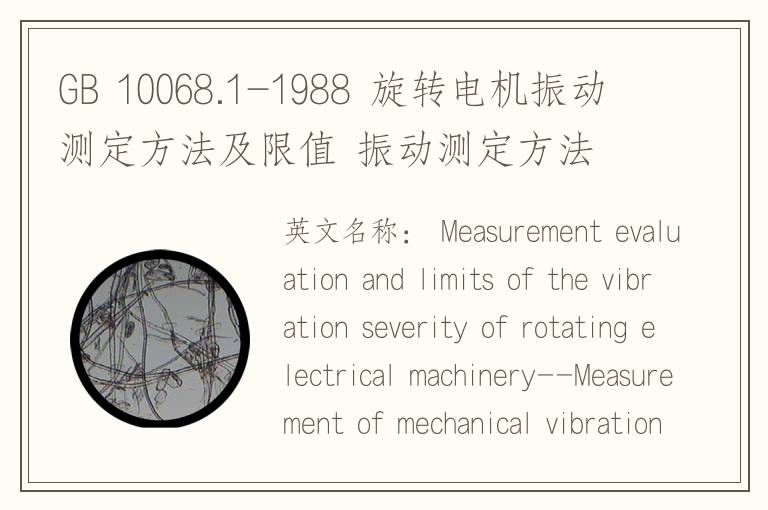 GB 10068.1-1988 旋转电机振动测定方法及限值 振动测定方法

英文名称： Measurement evaluation and limits of the vibration severity of rotating electrical machinery--Measurement of mechanical vibration